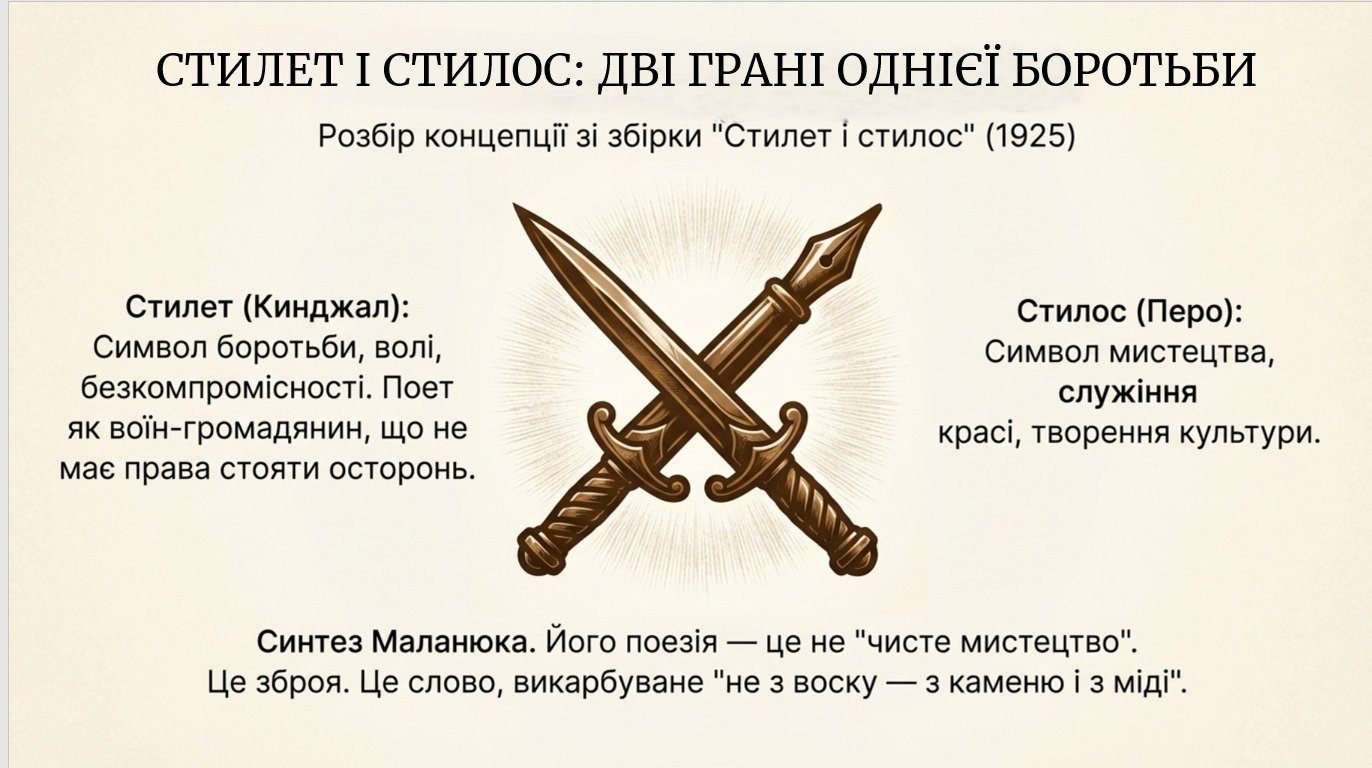 СТИЛЕТ І СТИЛОС: ДВІ ГРАНІ ОДНІЄЇ БОРОТЬБИ

Розбір концепції зі збірки "Стилет і стилос" (1925)

Стилет (Кинджал):
Символ боротьби, волі, безкомпромісності. Поет як воїн-громадянин, що не має права стояти осторонь.

Стилос (Перо):
Символ мистецтва, служіння красі, творення культури.

Синтез Маланюка. Його поезія — це не "чисте мистецтво". Це зброя. Це слово, викарбуване "не з воску — з каменю і з міді".